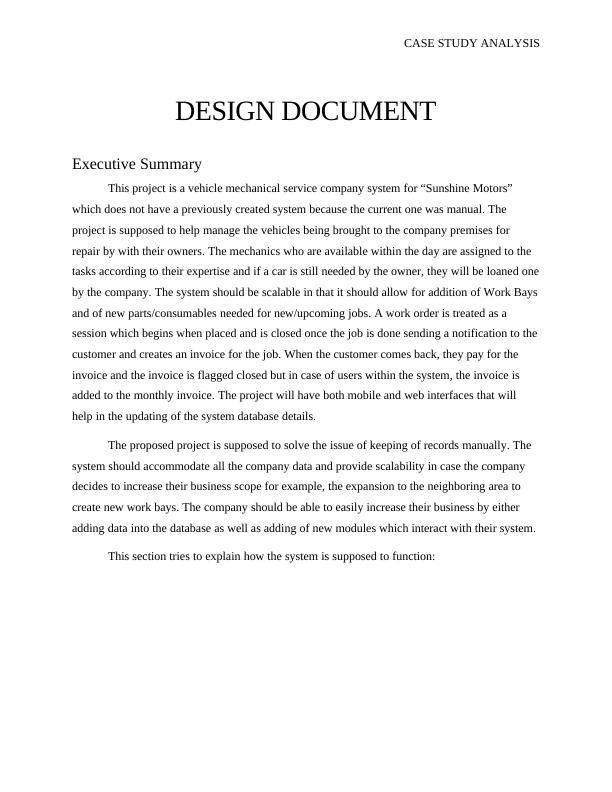 CASE STUDY ANALYSIS

DESIGN DOCUMENT

Executive Summary

This project is a vehicle mechanical service company system for “Sunshine Motors” which does not have a previously created system because the current one was manual. The project is supposed to help manage the vehicles being brought to the company premises for repair by with their owners. The mechanics who are available within the day are assigned to the tasks according to their expertise and if a car is still needed by the owner, they will be loaned one by the company. The system should be scalable in that it should allow for addition of Work Bays and of new parts/consumables needed for new/upcoming jobs. A work order is treated as a session which begins when placed and is closed once the job is done sending a notification to the customer and creates an invoice for the job. When the customer comes back, they pay for the invoice and the invoice is flagged closed but in case of users within the system, the invoice is added to the monthly invoice. The project will have both mobile and web interfaces that will help in the updating of the system database details.

The proposed project is supposed to solve the issue of keeping of records manually. The system should accommodate all the company data and provide scalability in case the company decides to increase their business scope for example, the expansion to the neighboring area to create new work bays. The company should be able to easily increase their business by either adding data into the database as well as adding of new modules which interact with their system.

This section tries to explain how the system is supposed to function: